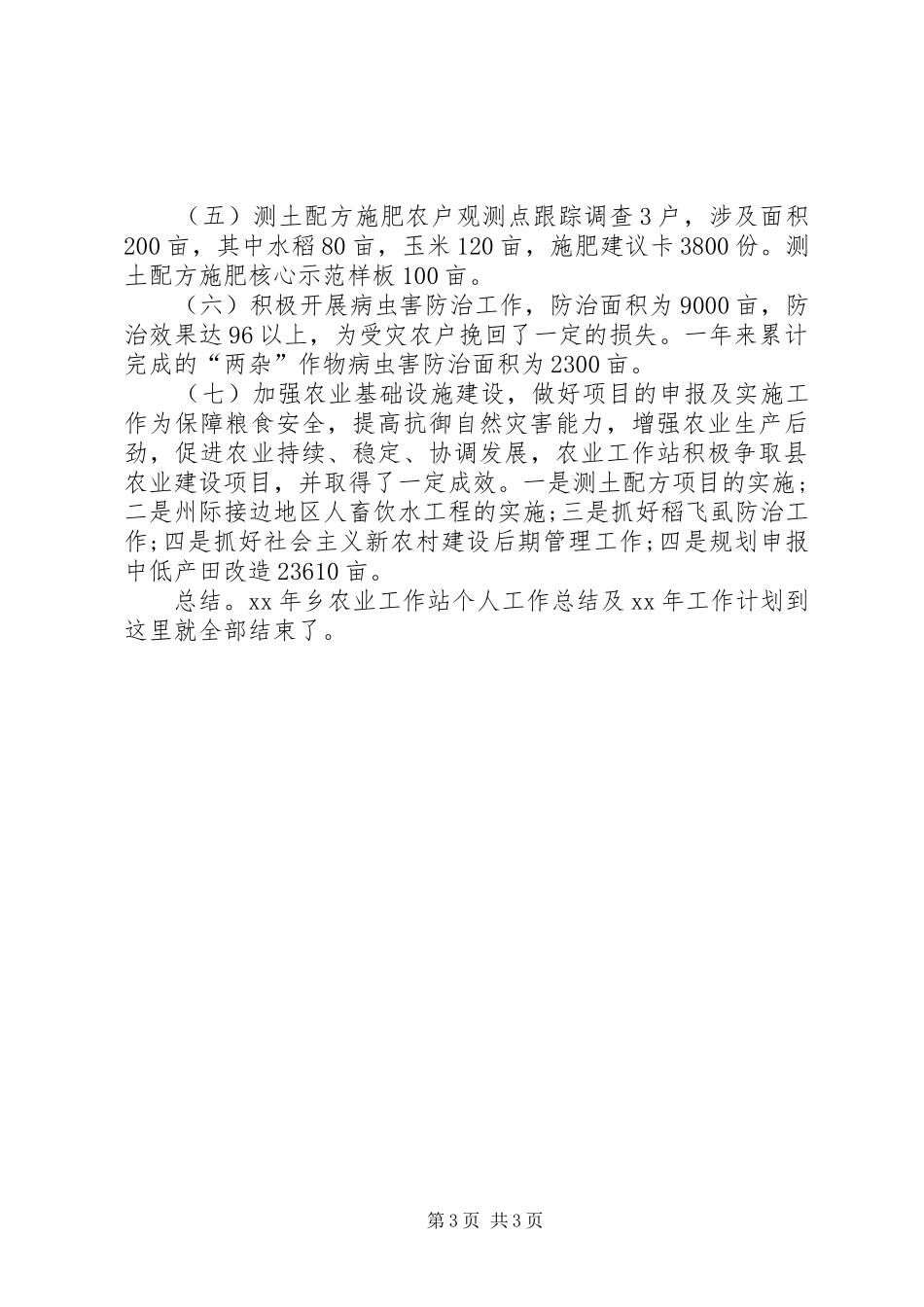 （五）测土配方施肥农户观测点跟踪调查3户，涉及面积200亩，其中水稻80亩，玉米120亩，施肥建议卡3800份。测土配方施肥核心示范样板100亩。

（六）积极开展病虫害防治工作，防治面积为9000亩，防治效果达96以上，为受灾农户挽回了一定的损失。一年来累计完成的“两杂”作物病虫害防治面积为2300亩。

（七）加强农业基础设施建设，做好项目的申报及实施工作为保障粮食安全，提高抗御自然灾害能力，增强农业生产后劲，促进农业持续、稳定、协调发展，农业工作站积极争取县农业建设项目，并取得了一定成效。一是测土配方项目的实施；二是州际接边地区人畜饮水工程的实施；三是抓好稻飞虱防治工作；四是抓好社会主义新农村建设后期管理工作；四是规划申报中低产田改造23610亩。

总结。xx年乡农业工作站个人工作总结及xx年工作计划到这里就全部结束了。

第3页 共3页